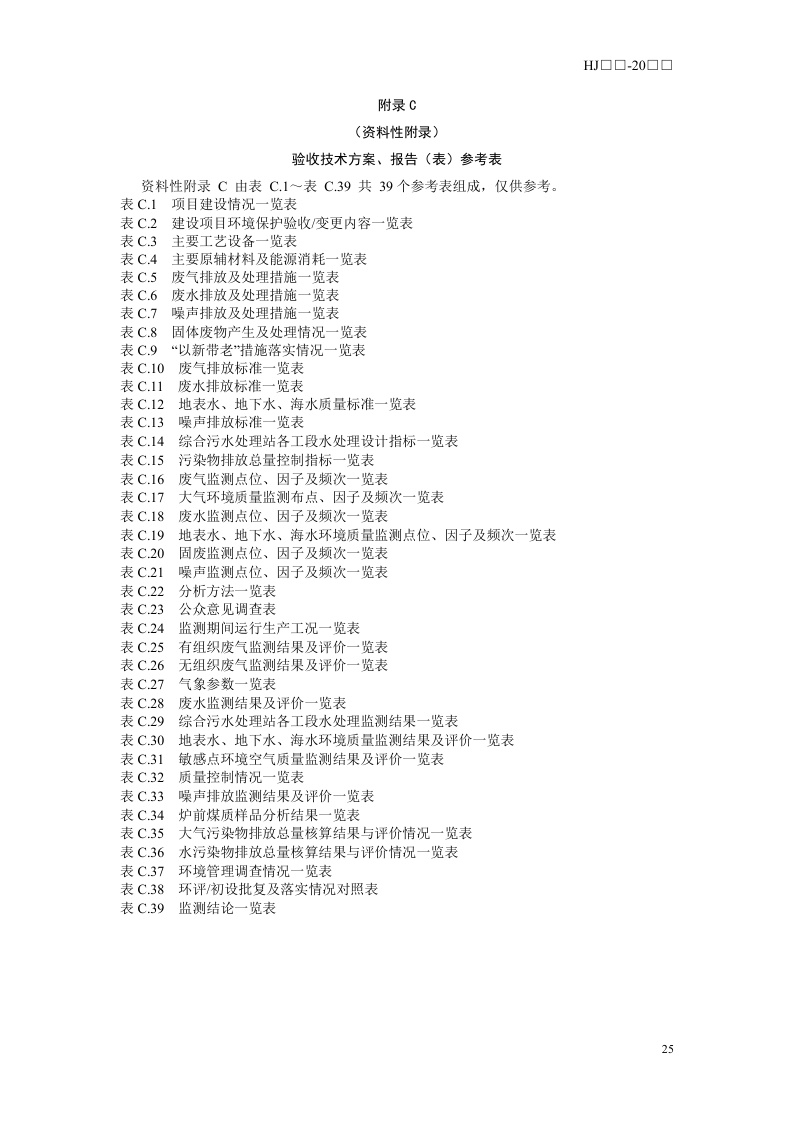 HJ□□-20□□

附录 C

（资料性附录）

验收技术方案、报告（表）参考表

资料性附录 C 由表 C.1～表 C.39 共 39 个参考表组成，仅供参考。

表 C.1 项目建设情况一览表
表 C.2 建设项目环境保护验收/变更内容一览表
表 C.3 主要工艺设备一览表
表 C.4 主要原辅材料及能源消耗一览表
表 C.5 废气排放及处理措施一览表
表 C.6 废水排放及处理措施一览表
表 C.7 噪声排放及处理措施一览表
表 C.8 固体废物产生及处理情况一览表
表 C.9 “以新带老”措施落实情况一览表
表 C.10 废气排放标准一览表
表 C.11 废水排放标准一览表
表 C.12 地表水、地下水、海水质量标准一览表
表 C.13 噪声排放标准一览表
表 C.14 综合污水处理站各工段水处理设计指标一览表
表 C.15 污染物排放总量控制指标一览表
表 C.16 废气监测点位、因子及频次一览表
表 C.17 大气环境质量监测布点、因子及频次一览表
表 C.18 废水监测点位、因子及频次一览表
表 C.19 地表水、地下水、海水环境质量监测点位、因子及频次一览表
表 C.20 固废监测点位、因子及频次一览表
表 C.21 噪声监测点位、因子及频次一览表
表 C.22 分析方法一览表
表 C.23 公众意见调查表
表 C.24 监测期间运行生产工况一览表
表 C.25 有组织废气监测结果及评价一览表
表 C.26 无组织废气监测结果及评价一览表
表 C.27 气象参数一览表
表 C.28 废水监测结果及评价一览表
表 C.29 综合污水处理站各工段水处理监测结果一览表
表 C.30 地表水、地下水、海水环境质量监测结果及评价一览表
表 C.31 敏感点环境空气质量监测结果及评价一览表
表 C.32 质量控制情况一览表
表 C.33 噪声排放监测结果及评价一览表
表 C.34 炉前煤质样品分析结果一览表
表 C.35 大气污染物排放总量核算结果与评价情况一览表
表 C.36 水污染物排放总量核算结果与评价情况一览表
表 C.37 环境管理调查情况一览表
表 C.38 环评/初设批复及落实情况对照表
表 C.39 监测结论一览表

25